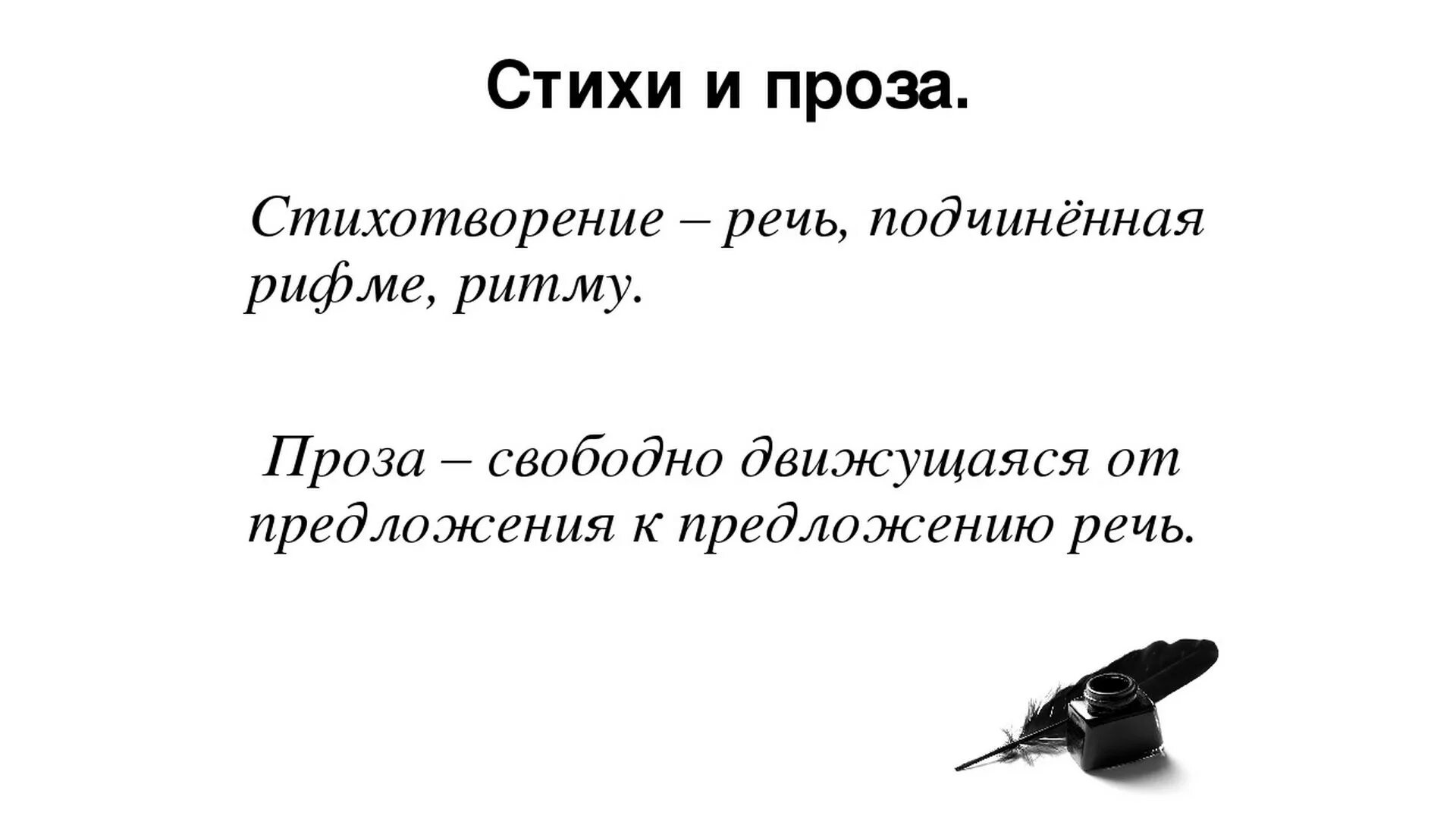 Стихи и проза.

Стихотворение – речь, подчинённая рифме, ритму.

Проза – свободно движущаяся от предложения к предложению речь.